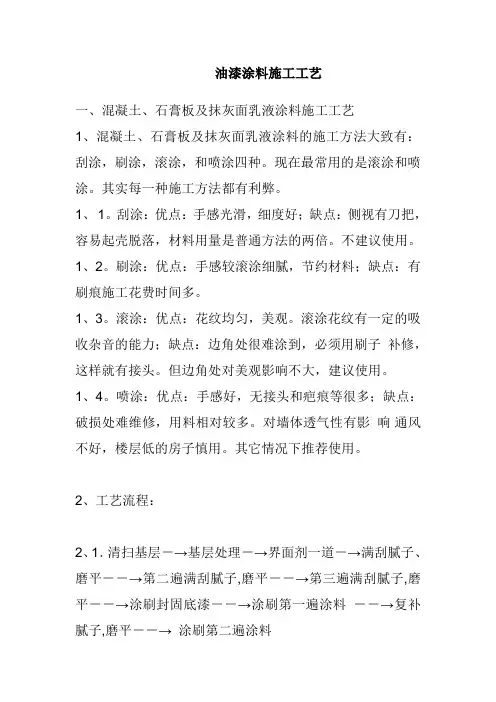 油漆涂料施工工艺

一、混凝土、石膏板及抹灰面乳液涂料施工工艺

1、混凝土、石膏板及抹灰面乳液涂料的施工方法大致有：刮涂，刷涂，滚涂，和喷涂四种。现在最常用的是滚涂和喷涂。其实每一种施工方法都有利弊。

1、1。刮涂：优点：手感光滑，细度好；缺点：侧视有刀把，容易起壳脱落，材料用量是普通方法的两倍。不建议使用。

1、2。刷涂：优点：手感较滚涂细腻，节约材料；缺点：有刷痕施工花费时间多。

1、3。滚涂：优点：花纹均匀，美观。滚涂花纹有一定的吸收杂音的能力；缺点：边角处很难涂到，必须用刷子 补修，这样就有接头。但边角处对美观影响不大，建议使用。

1、4。喷涂：优点：手感好，无接头和疤痕等很多；缺点：破损处难维修，用料相对较多。对墙体透气性有影 响 通风不好，楼层低的房子慎用。其它情况下推荐使用。

2、工艺流程：

2、1. 清扫基层－→基层处理－→界面剂一道－→满刮腻子、磨平－－→第二遍满刮腻子,磨平－－→第三遍满刮腻子,磨平－－→涂刷封固底漆－－→涂刷第一遍涂料 －－→复补腻子,磨平－－→ 涂刷第二遍涂料